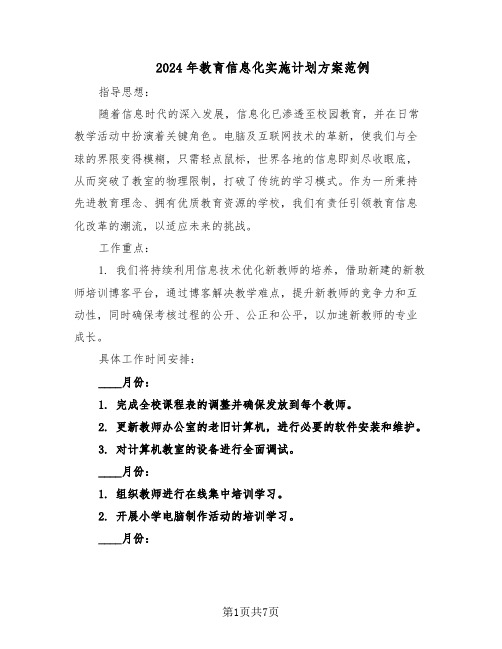 2024年教育信息化实施计划方案范例

指导思想：

随着信息时代的深入发展，信息化已渗透至校园教育，并在日常教学活动中扮演着关键角色。电脑及互联网技术的革新，使我们与全球的界限变得模糊，只需轻点鼠标，世界各地的信息即刻尽收眼底，从而突破了教室的物理限制，打破了传统的学习模式。作为一所秉持先进教育理念、拥有优质教育资源的学校，我们有责任引领教育信息化改革的潮流，以适应未来的挑战。

工作重点：

1. 我们将持续利用信息技术优化新教师的培养，借助新建的新教师培训博客平台，通过博客解决教学难点，提升新教师的竞争力和互动性，同时确保考核过程的公开、公正和公平，以加速新教师的专业成长。

具体工作时间安排：

____月份：

1. 完成全校课程表的调整并确保发放到每个教师。

2. 更新教师办公室的老旧计算机，进行必要的软件安装和维护。

3. 对计算机教室的设备进行全面调试。

____月份：

1. 组织教师进行在线集中培训学习。

2. 开展小学电脑制作活动的培训学习。

____月份：

第1页共7页